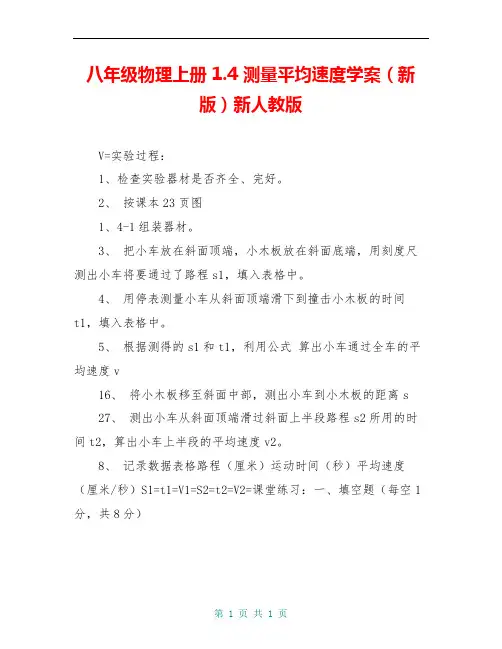 八年级物理上册 1.4 测量平均速度学案（新版）新人教版

V=实验过程：

1、检查实验器材是否齐全、完好。

2、 按课本23页图

1、4-1组装器材。

3、 把小车放在斜面顶端，小木板放在斜面底端，用刻度尺测出小车将要通过了路程s1，填入表格中。

4、 用停表测量小车从斜面顶端滑下到撞击小木板的时间t1，填入表格中。

5、 根据测得的s1和t1，利用公式 算出小车通过全车的平均速度v

16、 将小木板移至斜面中部，测出小车到小木板的距离s

27、 测出小车从斜面顶端滑过斜面上半段路程s2所用的时间t2，算出小车上半段的平均速度v2。

8、 记录数据表格路程（厘米）运动时间（秒）平均速度（厘米/秒）S1=t1=V1=S2=t2=V2=课堂练习：一、填空题（每空1分，共8分）

第 1 页 共 1 页